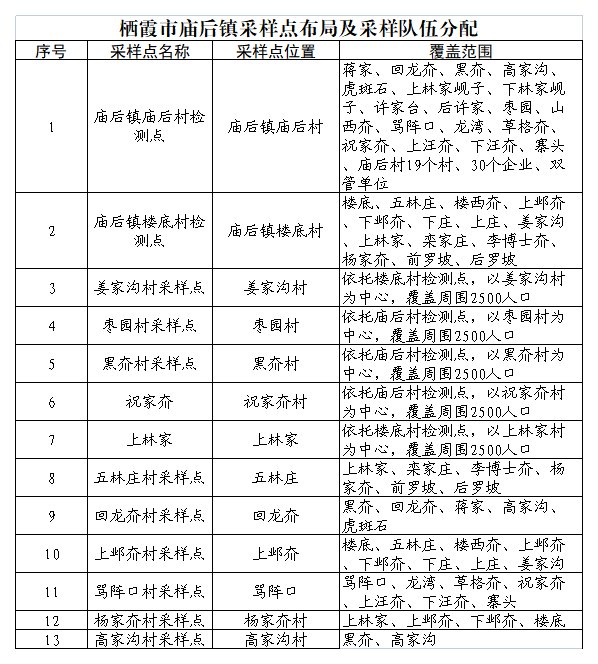 栖霞市庙后镇采样点布局及采样队伍分配

| 序号 | 采样点名称 | 采样点位置 | 覆盖范围 |
|---|---|---|---|
| 1 | 庙后镇庙后村检测点 | 庙后镇庙后村 | 蒋家、回龙夼、黑夼、高家沟、虎斑石、上林家岘子、下林家岘子、许家台、后许家、枣园、山西夼、骂阵口、龙湾、草格夼、祝家夼、上汪夼、下汪夼、寨头、庙后村19个村、30个企业、双管单位 |
| 2 | 庙后镇楼底村检测点 | 庙后镇楼底村 | 楼底、五林庄、楼西夼、上邺夼、下邺夼、下庄、上庄、姜家沟、上林家、栾家庄、李博士夼、杨家夼、前罗坡、后罗坡 |
| 3 | 姜家沟村采样点 | 姜家沟村 | 依托楼底村检测点，以姜家沟村为中心，覆盖周围2500人口 |
| 4 | 枣园村采样点 | 枣园村 | 依托庙后村检测点，以枣园村为中心，覆盖周围2500人口 |
| 5 | 黑夼村采样点 | 黑夼村 | 依托庙后村检测点，以黑夼村为中心，覆盖周围2500人口 |
| 6 | 祝家夼 | 祝家夼村 | 依托庙后村检测点，以祝家夼村为中心，覆盖周围2500人口 |
| 7 | 上林家 | 上林家 | 依托楼底村检测点，以上林家村为中心，覆盖周围2500人口 |
| 8 | 五林庄村采样点 | 五林庄 | 上林家、栾家庄、李博士夼、杨家夼、前罗坡、后罗坡 |
| 9 | 回龙夼村采样点 | 回龙夼 | 黑夼、回龙夼、蒋家、高家沟、虎斑石 |
| 10 | 上邺夼村采样点 | 上邺夼 | 楼底、五林庄、楼西夼、上邺夼、下邺夼、下庄、上庄、姜家沟 |
| 11 | 骂阵口村采样点 | 骂阵口 | 骂阵口、龙湾、草格夼、祝家夼、上汪夼、下汪夼、寨头 |
| 12 | 杨家夼村采样点 | 杨家夼村 | 上林家、上邺夼、下邺夼、楼底 |
| 13 | 高家沟村采样点 | 高家沟村 | 黑夼、高家沟 |